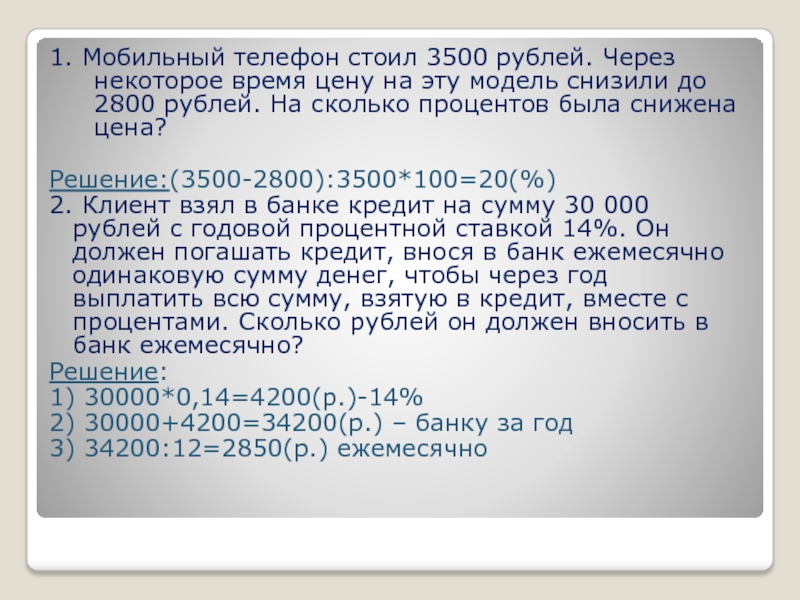 1. Мобильный телефон стоил 3500 рублей. Через некоторое время цену на эту модель снизили до 2800 рублей. На сколько процентов была снижена цена?

Решение:(3500-2800):3500*100=20(%)
2. Клиент взял в банке кредит на сумму 30 000 рублей с годовой процентной ставкой 14%. Он должен погашать кредит, внося в банк ежемесячно одинаковую сумму денег, чтобы через год выплатить всю сумму, взятую в кредит, вместе с процентами. Сколько рублей он должен вносить в банк ежемесячно?
Решение:
1) 30000*0,14=4200(р.)-14%
2) 30000+4200=34200(р.) – банку за год
3) 34200:12=2850(р.) ежемесячно